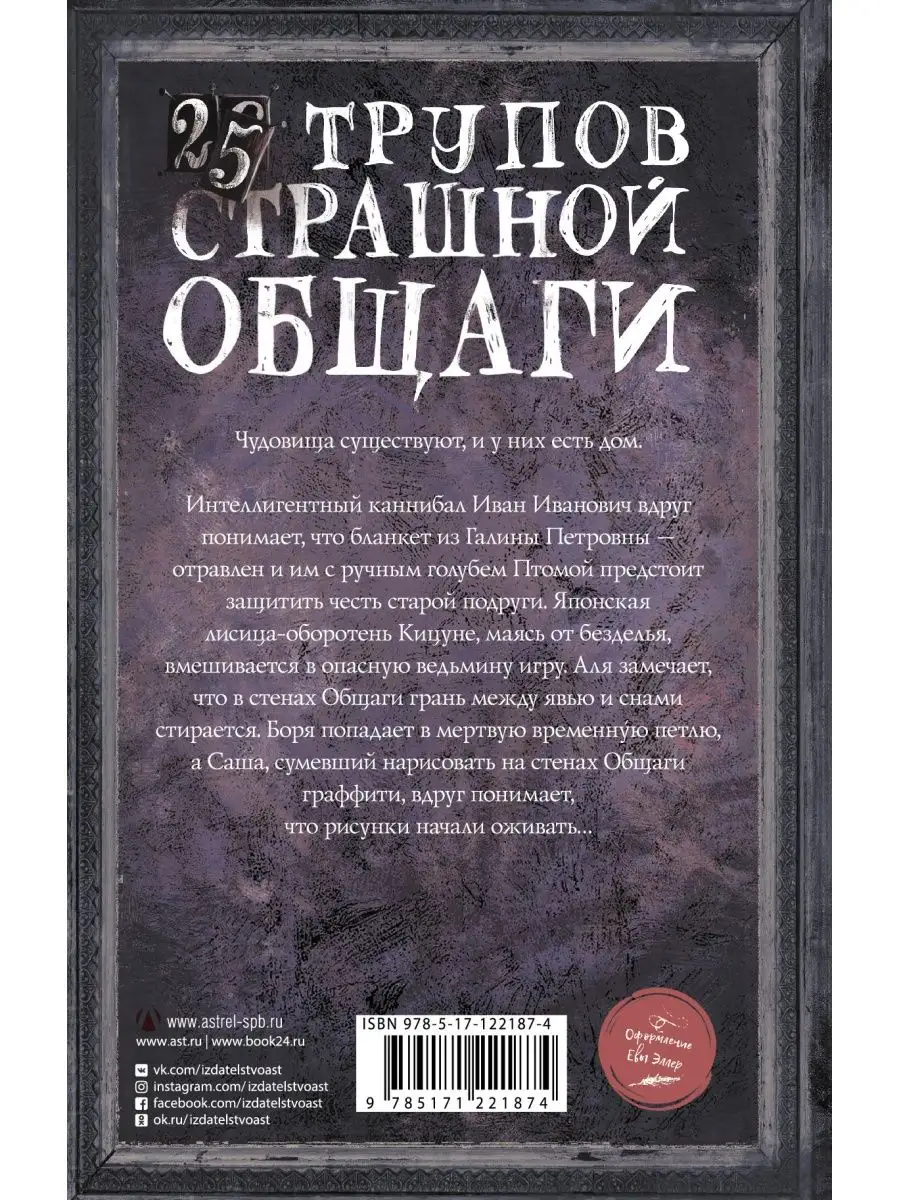 25 ТРУПОВ СТРАШНОЙ ОБЩАГИ

Чудовища существуют, и у них есть дом.

Интеллигентный каннибал Иван Иванович вдруг понимает, что бланкет из Галины Петровны — отравлен и им с ручным голубем Птомой предстоит защитить честь старой подруги. Японская лисица-оборотень Кицуне, маясь от безделья, вмешивается в опасную ведьмину игру. Аля замечает, что в стенах Общаги грань между явью и снами стирается. Боря попадает в мертвую временну́ю петлю, а Саша, сумевший нарисовать на стенах Общаги граффити, вдруг понимает, что рисунки начали оживать...

www.astrel-spb.ru
www.ast.ru | www.book24.ru
vk.com/izdatelstvoast
instagram.com/izdatelstvoast
facebook.com/izdatelstvoast
ok.ru/izdatelstvoast

ISBN 978-5-17-122187-4

9 785171 221874

Оформление Евы Эллер